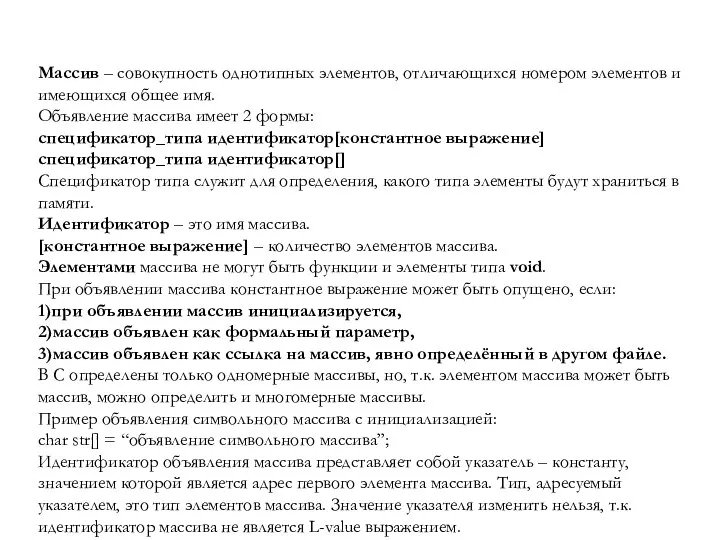 Массив – совокупность однотипных элементов, отличающихся номером элементов и имеющихся общее имя.
Объявление массива имеет 2 формы:
спецификатор_типа идентификатор[константное выражение]
спецификатор_типа идентификатор[]
Спецификатор типа служит для определения, какого типа элементы будут храниться в памяти.
Идентификатор – это имя массива.
[константное выражение] – количество элементов массива.
Элементами массива не могут быть функции и элементы типа void.
При объявлении массива константное выражение может быть опущено, если:
1)при объявлении массив инициализируется,
2)массив объявлен как формальный параметр,
3)массив объявлен как ссылка на массив, явно определённый в другом файле.
В С определены только одномерные массивы, но, т.к. элементом массива может быть массив, можно определить и многомерные массивы.
Пример объявления символьного массива с инициализацией:
char str[] = “объявление символьного массива”;
Идентификатор объявления массива представляет собой указатель – константу, значением которой является адрес первого элемента массива. Тип, адресуемый указателем, это тип элементов массива. Значение указателя изменить нельзя, т.к. идентификатор массива не является L-value выражением.